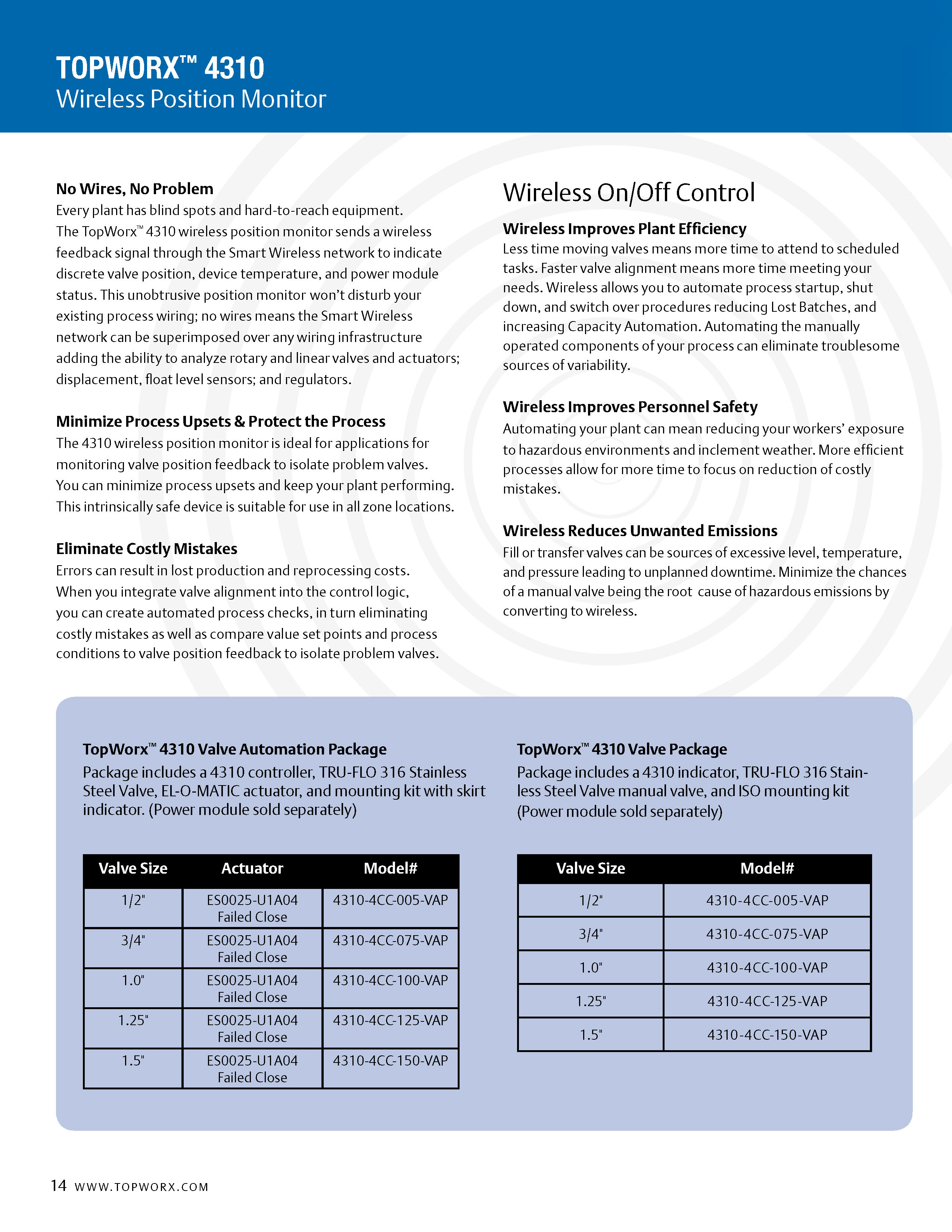 TOPWORX™ 4310
Wireless Position Monitor

No Wires, No Problem
Every plant has blind spots and hard-to-reach equipment. The TopWorx™ 4310 wireless position monitor sends a wireless feedback signal through the Smart Wireless network to indicate discrete valve position, device temperature, and power module status. This unobtrusive position monitor won't disturb your existing process wiring; no wires means the Smart Wireless network can be superimposed over any wiring infrastructure adding the ability to analyze rotary and linear valves and actuators; displacement, float level sensors; and regulators.

Minimize Process Upsets & Protect the Process
The 4310 wireless position monitor is ideal for applications for monitoring valve position feedback to isolate problem valves. You can minimize process upsets and keep your plant performing. This intrinsically safe device is suitable for use in all zone locations.

Eliminate Costly Mistakes
Errors can result in lost production and reprocessing costs. When you integrate valve alignment into the control logic, you can create automated process checks, in turn eliminating costly mistakes as well as compare value set points and process conditions to valve position feedback to isolate problem valves.

Wireless On/Off Control

Wireless Improves Plant Efficiency
Less time moving valves means more time to attend to scheduled tasks. Faster valve alignment means more time meeting your needs. Wireless allows you to automate process startup, shut down, and switch over procedures reducing Lost Batches, and increasing Capacity Automation. Automating the manually operated components of your process can eliminate troublesome sources of variability.

Wireless Improves Personnel Safety
Automating your plant can mean reducing your workers' exposure to hazardous environments and inclement weather. More efficient processes allow for more time to focus on reduction of costly mistakes.

Wireless Reduces Unwanted Emissions
Fill or transfer valves can be sources of excessive level, temperature, and pressure leading to unplanned downtime. Minimize the chances of a manual valve being the root cause of hazardous emissions by converting to wireless.

TopWorx™ 4310 Valve Automation Package
Package includes a 4310 controller, TRU-FLO 316 Stainless Steel Valve, EL-O-MATIC actuator, and mounting kit with skirt indicator. (Power module sold separately)

| Valve Size | Actuator | Model# |
|---|---|---|
| 1/2" | ES0025-U1A04 Failed Close | 4310-4CC-005-VAP |
| 3/4" | ES0025-U1A04 Failed Close | 4310-4CC-075-VAP |
| 1.0" | ES0025-U1A04 Failed Close | 4310-4CC-100-VAP |
| 1.25" | ES0025-U1A04 Failed Close | 4310-4CC-125-VAP |
| 1.5" | ES0025-U1A04 Failed Close | 4310-4CC-150-VAP |

TopWorx™ 4310 Valve Package
Package includes a 4310 indicator, TRU-FLO 316 Stainless Steel Valve manual valve, and ISO mounting kit (Power module sold separately)

| Valve Size | Model# |
|---|---|
| 1/2" | 4310-4CC-005-VAP |
| 3/4" | 4310-4CC-075-VAP |
| 1.0" | 4310-4CC-100-VAP |
| 1.25" | 4310-4CC-125-VAP |
| 1.5" | 4310-4CC-150-VAP |

14 WWW.TOPWORX.COM